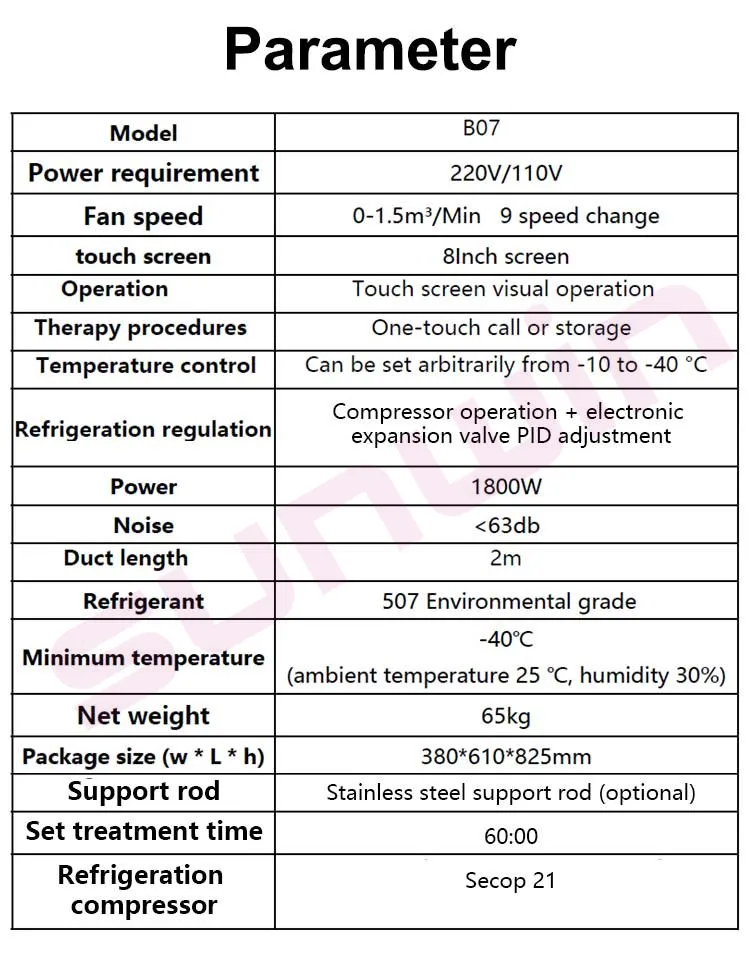 Parameter

| Model | B07 |
|---|---|
| Power requirement | 220V/110V |
| Fan speed | 0-1.5m³/Min 9 speed change |
| touch screen | 8Inch screen |
| Operation | Touch screen visual operation |
| Therapy procedures | One-touch call or storage |
| Temperature control | Can be set arbitrarily from -10 to -40 °C |
| Refrigeration regulation | Compressor operation + electronic expansion valve PID adjustment |
| Power | 1800W |
| Noise | <63db |
| Duct length | 2m |
| Refrigerant | 507 Environmental grade |
| Minimum temperature | -40℃ (ambient temperature 25 ℃, humidity 30%) |
| Net weight | 65kg |
| Package size (w * L * h) | 380*610*825mm |
| Support rod | Stainless steel support rod (optional) |
| Set treatment time | 60:00 |
| Refrigeration compressor | Secop 21 |

sunwin